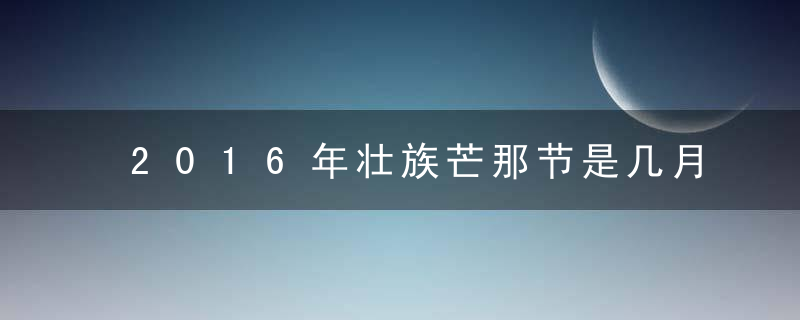 2016年壮族芒那节是几月